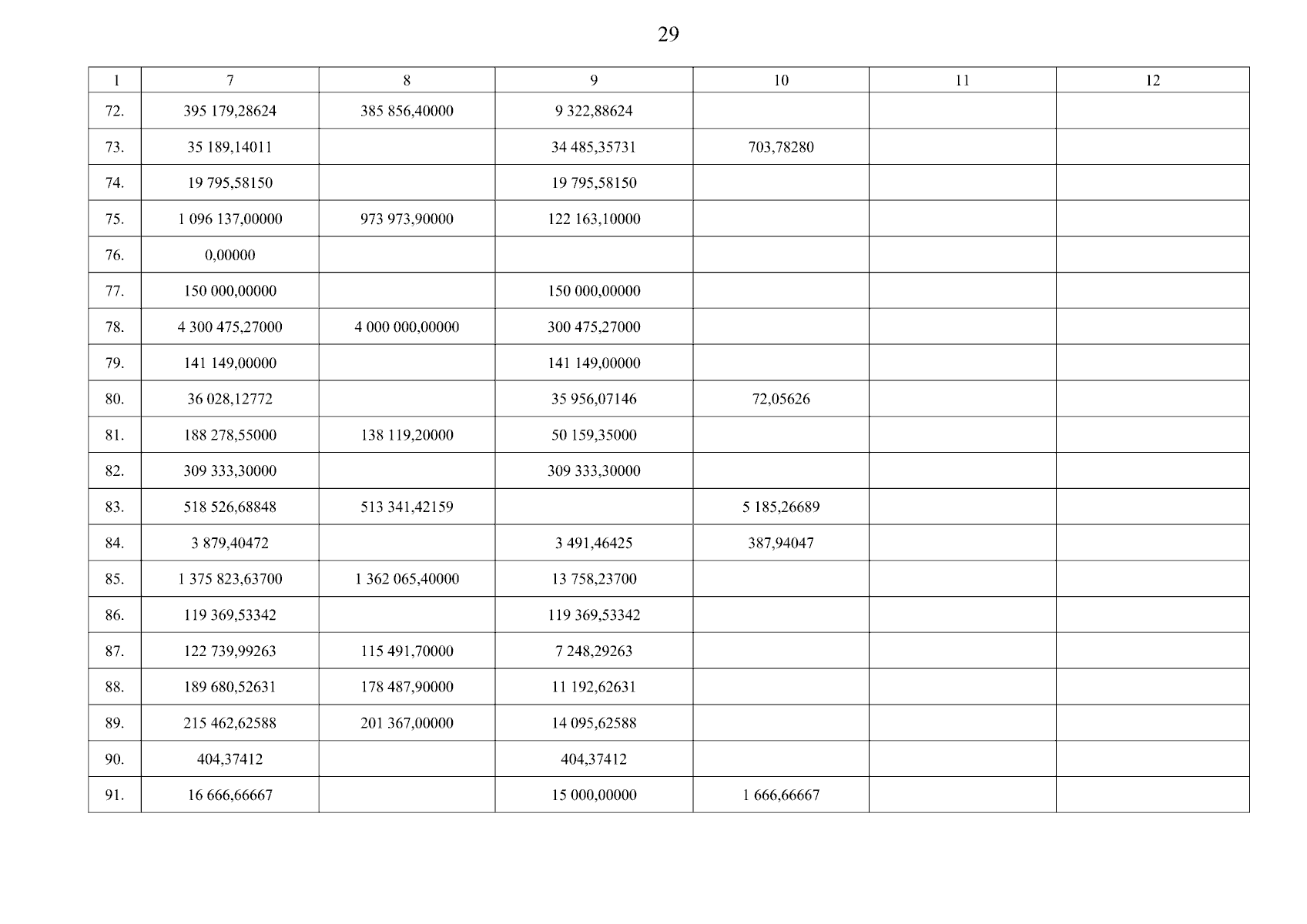 29

| 1 | 7 | 8 | 9 | 10 | 11 | 12 |
|---|---|---|---|---|---|---|
| 72. | 395 179,28624 | 385 856,40000 | 9 322,88624 | | | |
| 73. | 35 189,14011 | | 34 485,35731 | 703,78280 | | |
| 74. | 19 795,58150 | | 19 795,58150 | | | |
| 75. | 1 096 137,00000 | 973 973,90000 | 122 163,10000 | | | |
| 76. | 0,00000 | | | | | |
| 77. | 150 000,00000 | | 150 000,00000 | | | |
| 78. | 4 300 475,27000 | 4 000 000,00000 | 300 475,27000 | | | |
| 79. | 141 149,00000 | | 141 149,00000 | | | |
| 80. | 36 028,12772 | | 35 956,07146 | 72,05626 | | |
| 81. | 188 278,55000 | 138 119,20000 | 50 159,35000 | | | |
| 82. | 309 333,30000 | | 309 333,30000 | | | |
| 83. | 518 526,68848 | 513 341,42159 | | 5 185,26689 | | |
| 84. | 3 879,40472 | | 3 491,46425 | 387,94047 | | |
| 85. | 1 375 823,63700 | 1 362 065,40000 | 13 758,23700 | | | |
| 86. | 119 369,53342 | | 119 369,53342 | | | |
| 87. | 122 739,99263 | 115 491,70000 | 7 248,29263 | | | |
| 88. | 189 680,52631 | 178 487,90000 | 11 192,62631 | | | |
| 89. | 215 462,62588 | 201 367,00000 | 14 095,62588 | | | |
| 90. | 404,37412 | | 404,37412 | | | |
| 91. | 16 666,66667 | | 15 000,00000 | 1 666,66667 | | |